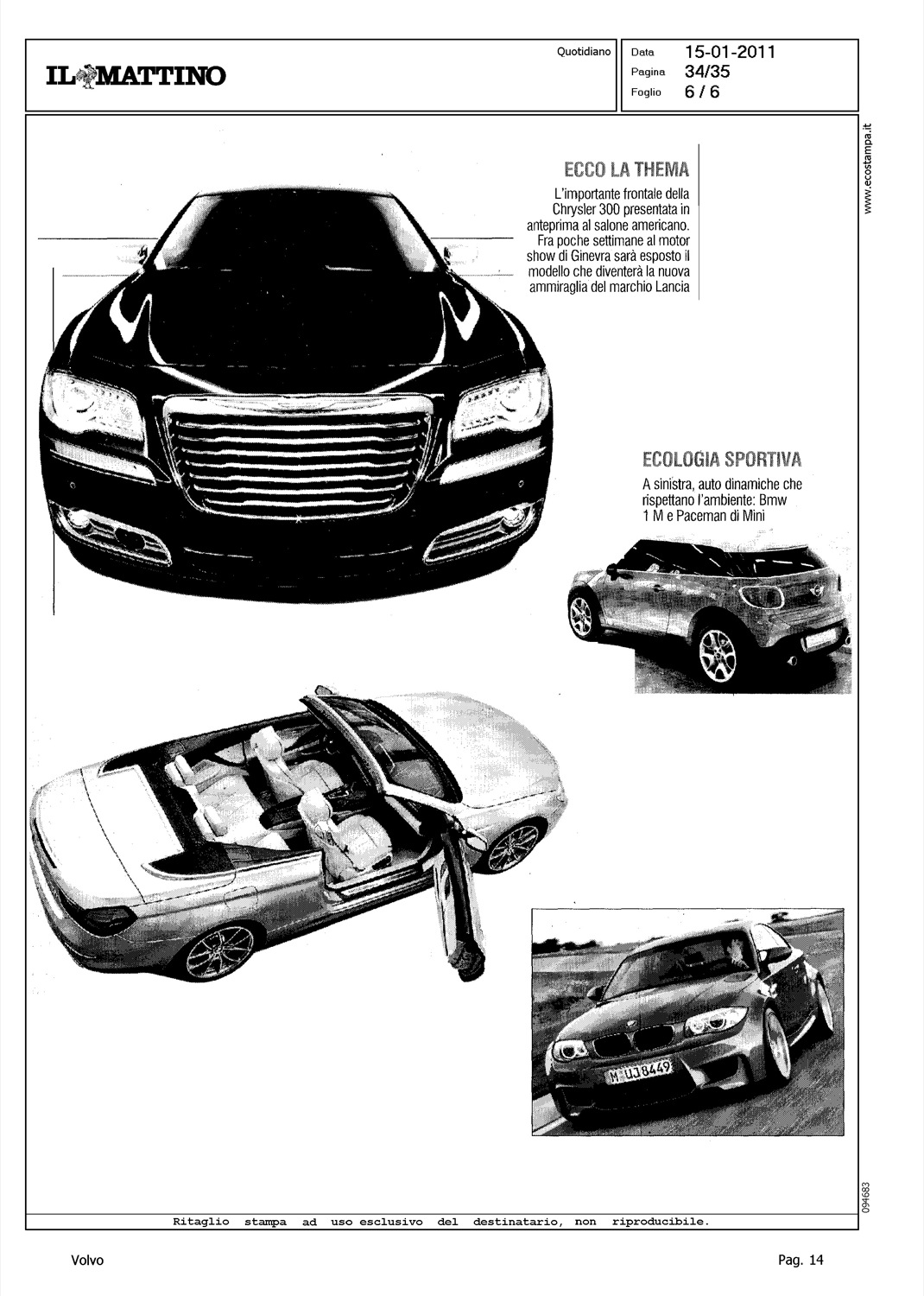 IL MATTINO

Quotidiano

Data 15-01-2011
Pagina 34/35
Foglio 6 / 6

www.ecostampa.it

ECCO LA THEMA
L'importante frontale della Chrysler 300 presentata in anteprima al salone americano. Fra poche settimane al motor show di Ginevra sarà esposto il modello che diventerà la nuova ammiraglia del marchio Lancia

ECOLOGIA SPORTIVA
A sinistra, auto dinamiche che rispettano l'ambiente: Bmw 1 M e Paceman di Mini

M UJ 8449

094683

Ritaglio stampa ad uso esclusivo del destinatario, non riproducibile.

Volvo

Pag. 14